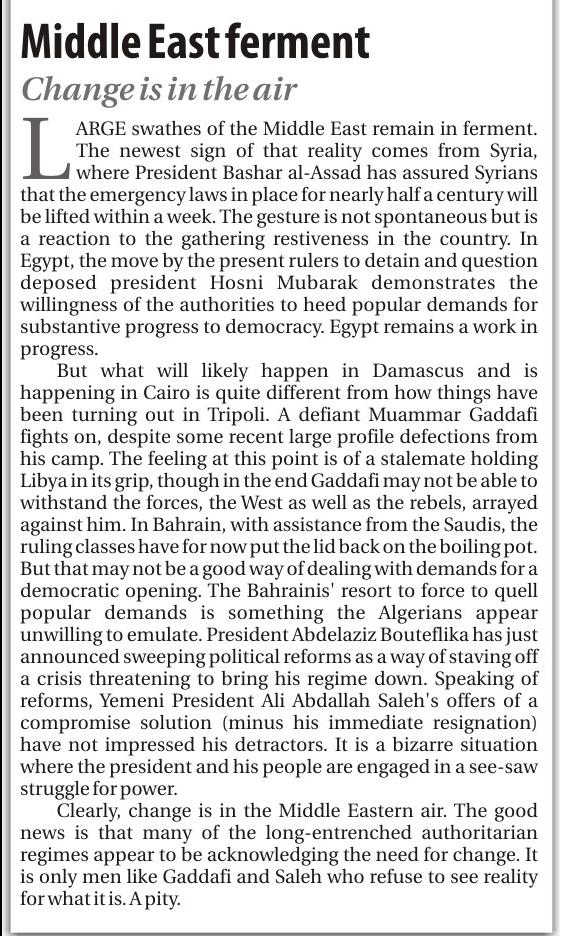 Middle East ferment

Change is in the air

LARGE swathes of the Middle East remain in ferment. The newest sign of that reality comes from Syria, where President Bashar al-Assad has assured Syrians that the emergency laws in place for nearly half a century will be lifted within a week. The gesture is not spontaneous but is a reaction to the gathering restiveness in the country. In Egypt, the move by the present rulers to detain and question deposed president Hosni Mubarak demonstrates the willingness of the authorities to heed popular demands for substantive progress to democracy. Egypt remains a work in progress.

But what will likely happen in Damascus and is happening in Cairo is quite different from how things have been turning out in Tripoli. A defiant Muammar Gaddafi fights on, despite some recent large profile defections from his camp. The feeling at this point is of a stalemate holding Libya in its grip, though in the end Gaddafi may not be able to withstand the forces, the West as well as the rebels, arrayed against him. In Bahrain, with assistance from the Saudis, the ruling classes have for now put the lid back on the boiling pot. But that may not be a good way of dealing with demands for a democratic opening. The Bahrainis' resort to force to quell popular demands is something the Algerians appear unwilling to emulate. President Abdelaziz Bouteflika has just announced sweeping political reforms as a way of staving off a crisis threatening to bring his regime down. Speaking of reforms, Yemeni President Ali Abdallah Saleh's offers of a compromise solution (minus his immediate resignation) have not impressed his detractors. It is a bizarre situation where the president and his people are engaged in a see-saw struggle for power.

Clearly, change is in the Middle Eastern air. The good news is that many of the long-entrenched authoritarian regimes appear to be acknowledging the need for change. It is only men like Gaddafi and Saleh who refuse to see reality for what it is. A pity.